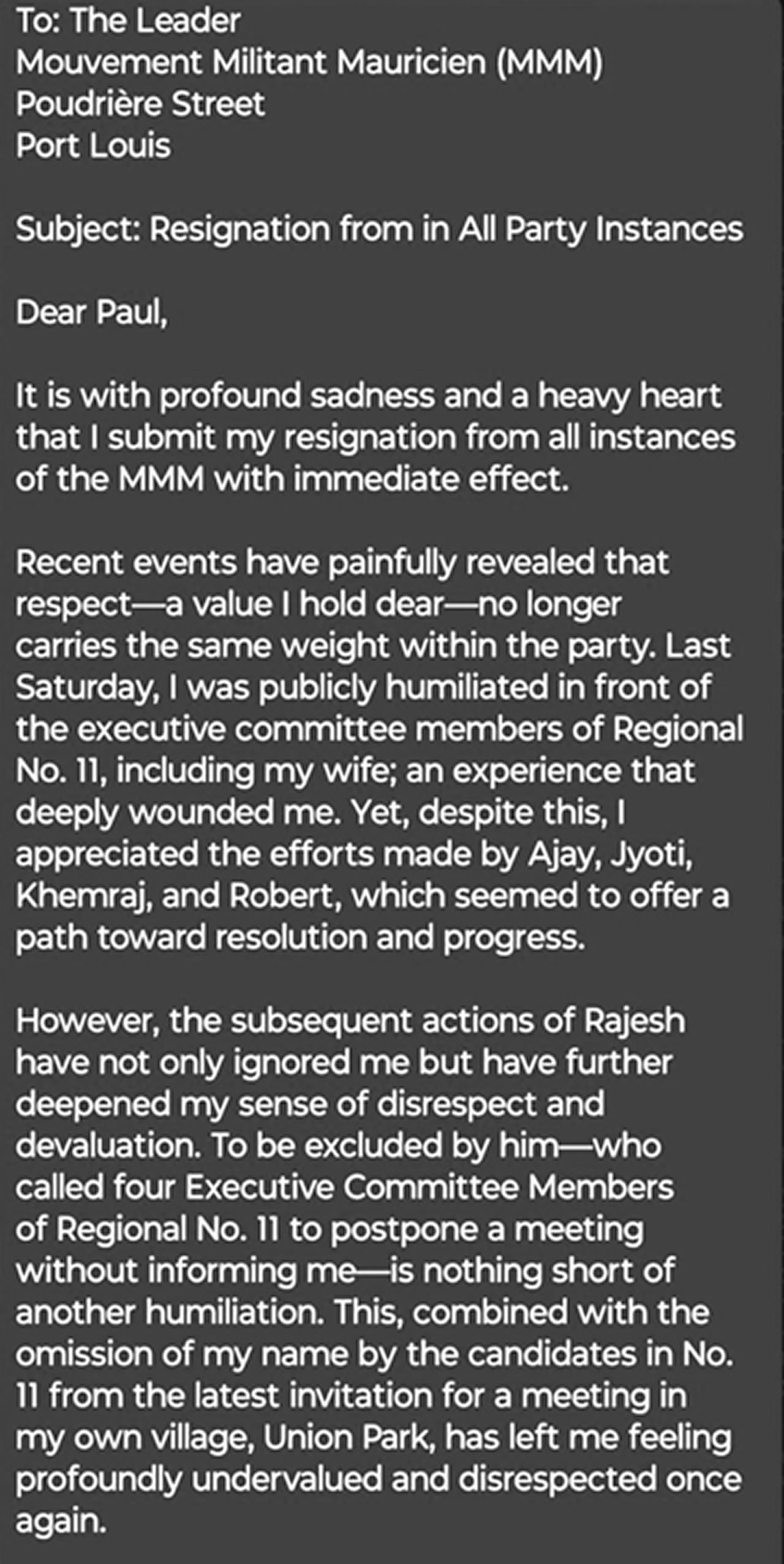 To: The Leader
Mouvement Militant Mauricien (MMM)
Poudrière Street
Port Louis

Subject: Resignation from in All Party Instances

Dear Paul,

It is with profound sadness and a heavy heart that I submit my resignation from all instances of the MMM with immediate effect.

Recent events have painfully revealed that respect—a value I hold dear—no longer carries the same weight within the party. Last Saturday, I was publicly humiliated in front of the executive committee members of Regional No. 11, including my wife; an experience that deeply wounded me. Yet, despite this, I appreciated the efforts made by Ajay, Jyoti, Khemraj, and Robert, which seemed to offer a path toward resolution and progress.

However, the subsequent actions of Rajesh have not only ignored me but have further deepened my sense of disrespect and devaluation. To be excluded by him—who called four Executive Committee Members of Regional No. 11 to postpone a meeting without informing me—is nothing short of another humiliation. This, combined with the omission of my name by the candidates in No. 11 from the latest invitation for a meeting in my own village, Union Park, has left me feeling profoundly undervalued and disrespected once again.